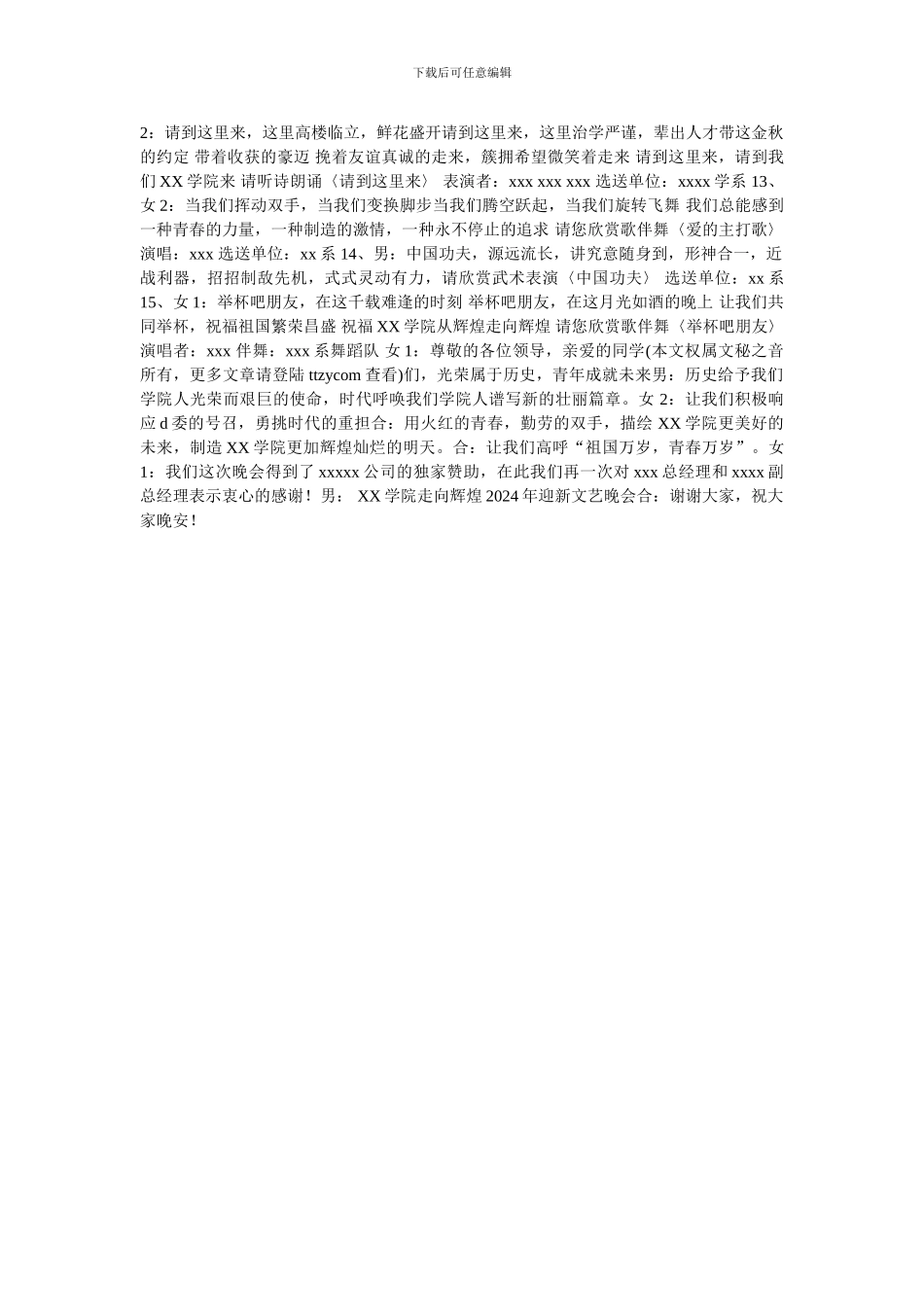 下载后可任意编辑

2：请到这里来，这里高楼临立，鲜花盛开请到这里来，这里治学严谨，辈出人才带这金秋的约定 带着收获的豪迈 挽着友谊真诚的走来，簇拥希望微笑着走来 请到这里来，请到我们 XX 学院来 请听诗朗诵〈请到这里来〉 表演者：xxx xxx xxx 选送单位：xxxx 学系 13、女 2：当我们挥动双手，当我们变换脚步当我们腾空跃起，当我们旋转飞舞 我们总能感到一种青春的力量，一种制造的激情，一种永不停止的追求 请您欣赏歌伴舞〈爱的主打歌〉 演唱：xxx 选送单位：xx 系 14、男：中国功夫，源远流长，讲究意随身到，形神合一，近战利器，招招制敌先机，式式灵动有力，请欣赏武术表演〈中国功夫〉 选送单位：xx 系 15、女 1：举杯吧朋友，在这千载难逢的时刻 举杯吧朋友，在这月光如酒的晚上 让我们共同举杯，祝福祖国繁荣昌盛 祝福 XX 学院从辉煌走向辉煌 请您欣赏歌伴舞〈举杯吧朋友〉 演唱者：xxx 伴舞：xxx 系舞蹈队 女 1：尊敬的各位领导，亲爱的同学(本文权属文秘之音所有，更多文章请登陆 ttzycom 查看)们，光荣属于历史，青年成就未来男：历史给予我们学院人光荣而艰巨的使命，时代呼唤我们学院人谱写新的壮丽篇章。女 2：让我们积极响应 d 委的号召，勇挑时代的重担合：用火红的青春，勤劳的双手，描绘 XX 学院更美好的未来，制造 XX 学院更加辉煌灿烂的明天。合：让我们高呼“祖国万岁，青春万岁”。女 1：我们这次晚会得到了 xxxxx 公司的独家赞助，在此我们再一次对 xxx 总经理和 xxxx 副总经理表示衷心的感谢！男： XX 学院走向辉煌 2024 年迎新文艺晚会合：谢谢大家，祝大家晚安！